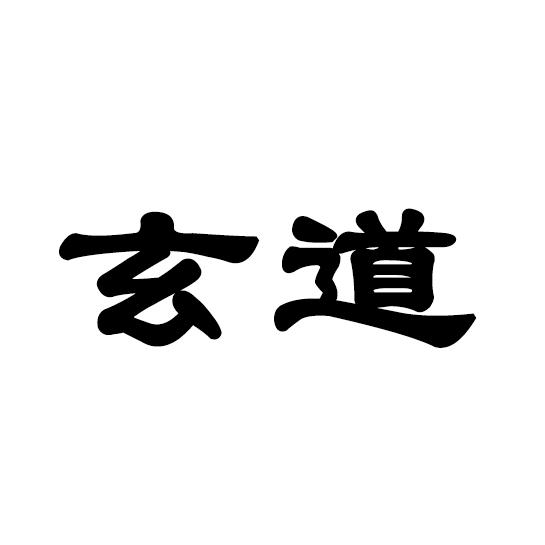 玄道